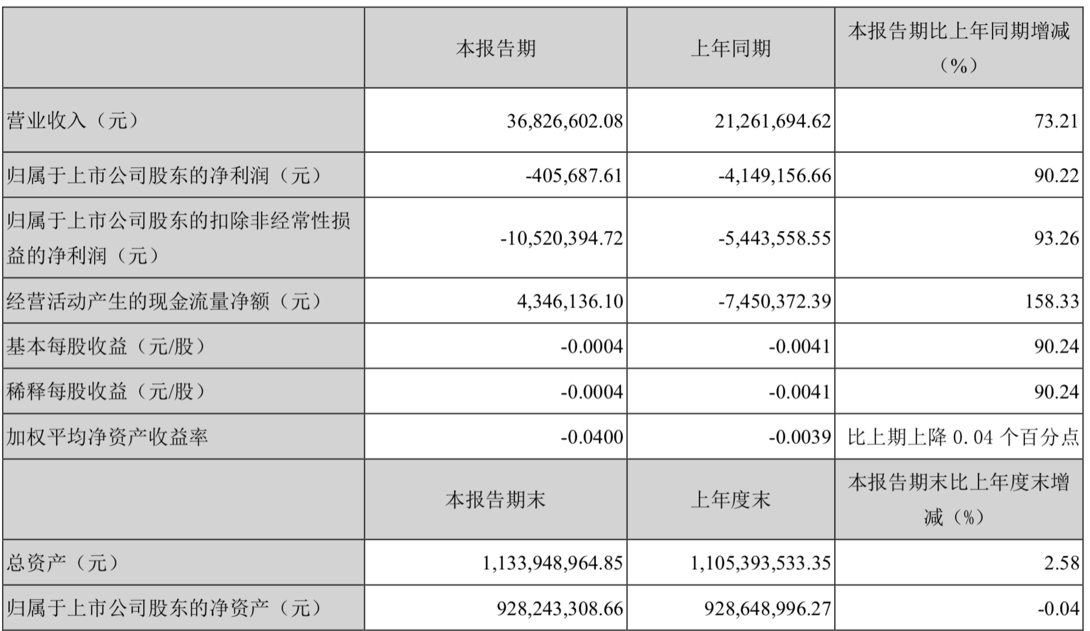 | | 本报告期 | 上年同期 | 本报告期比上年同期增减（%） |
|---|---|---|---|
| 营业收入（元） | 36,826,602.08 | 21,261,694.62 | 73.21 |
| 归属于上市公司股东的净利润（元） | -405,687.61 | -4,149,156.66 | 90.22 |
| 归属于上市公司股东的扣除非经常性损益的净利润（元） | -10,520,394.72 | -5,443,558.55 | 93.26 |
| 经营活动产生的现金流量净额（元） | 4,346,136.10 | -7,450,372.39 | 158.33 |
| 基本每股收益（元/股） | -0.0004 | -0.0041 | 90.24 |
| 稀释每股收益（元/股） | -0.0004 | -0.0041 | 90.24 |
| 加权平均净资产收益率 | -0.0400 | -0.0039 | 比上期上降 0.04 个百分点 |
| | 本报告期末 | 上年度末 | 本报告期末比上年度末增减（%） |
| 总资产（元） | 1,133,948,964.85 | 1,105,393,533.35 | 2.58 |
| 归属于上市公司股东的净资产（元） | 928,243,308.66 | 928,648,996.27 | -0.04 |